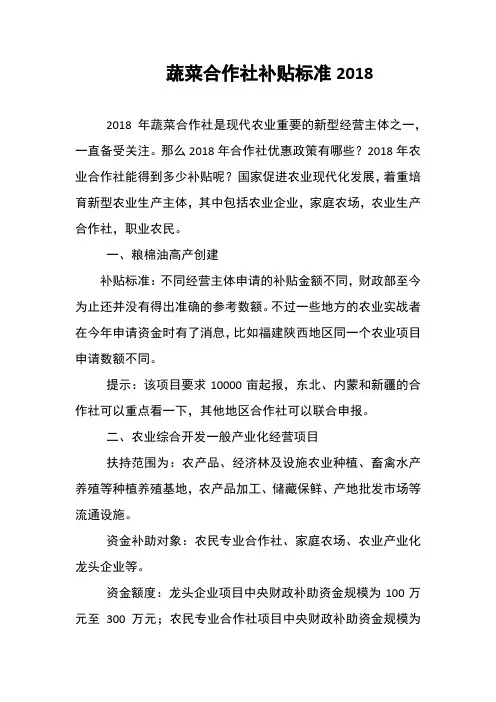 蔬菜合作社补贴标准 2018

2018 年蔬菜合作社是现代农业重要的新型经营主体之一，一直备受关注。那么 2018 年合作社优惠政策有哪些？2018 年农业合作社能得到多少补贴呢？国家促进农业现代化发展，着重培育新型农业生产主体，其中包括农业企业，家庭农场，农业生产合作社，职业农民。

一、粮棉油高产创建

补贴标准：不同经营主体申请的补贴金额不同，财政部至今为止还并没有得出准确的参考数额。不过一些地方的农业实战者在今年申请资金时有了消息，比如福建陕西地区同一个农业项目申请数额不同。

提示：该项目要求 10000 亩起报，东北、内蒙和新疆的合作社可以重点看一下，其他地区合作社可以联合申报。

二、农业综合开发一般产业化经营项目

扶持范围为：农产品、经济林及设施农业种植、畜禽水产养殖等种植养殖基地，农产品加工、储藏保鲜、产地批发市场等流通设施。

资金补助对象：农民专业合作社、家庭农场、农业产业化龙头企业等。

资金额度：龙头企业项目中央财政补助资金规模为 100 万元至 300 万元；农民专业合作社项目中央财政补助资金规模为